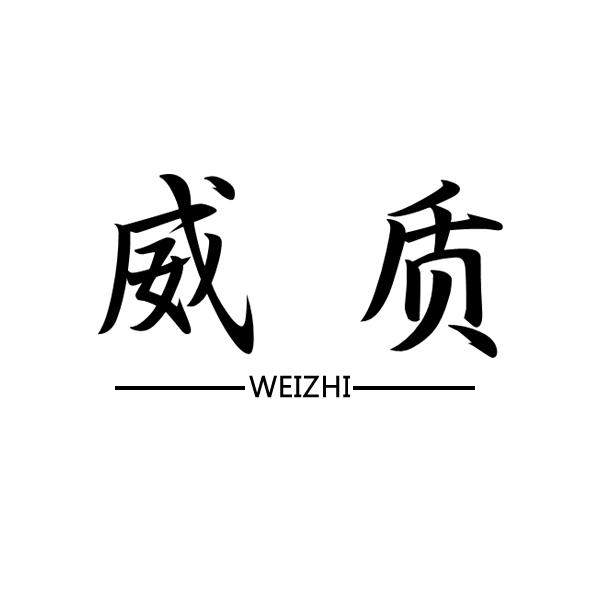 威 质
WEIZHI